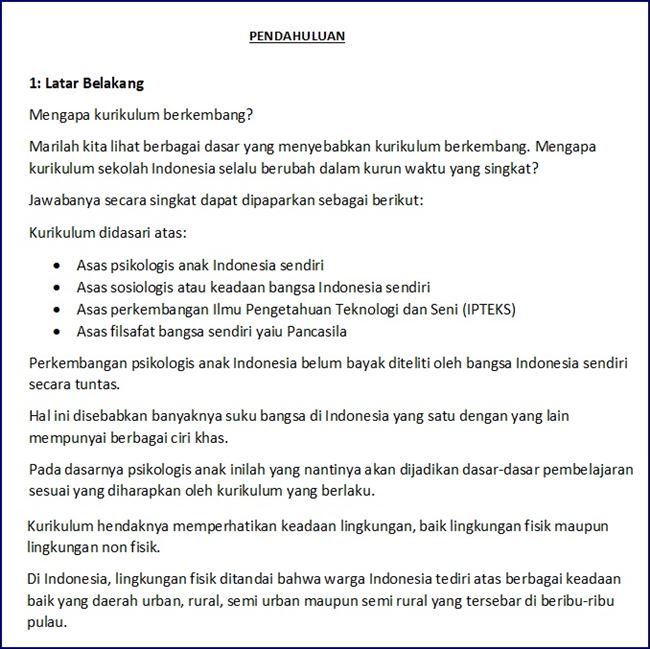 PENDAHULUAN

1: Latar Belakang

Mengapa kurikulum berkembang?

Marilah kita lihat berbagai dasar yang menyebabkan kurikulum berkembang. Mengapa kurikulum sekolah Indonesia selalu berubah dalam kurun waktu yang singkat?

Jawabanya secara singkat dapat dipaparkan sebagai berikut:

Kurikulum didasari atas:

- Asas psikologis anak Indonesia sendiri
- Asas sosiologis atau keadaan bangsa Indonesia sendiri
- Asas perkembangan Ilmu Pengetahuan Teknologi dan Seni (IPTEKS)
- Asas filsafat bangsa sendiri yaiu Pancasila

Perkembangan psikologis anak Indonesia belum bayak diteliti oleh bangsa Indonesia sendiri secara tuntas.

Hal ini disebabkan banyaknya suku bangsa di Indonesia yang satu dengan yang lain mempunyai berbagai ciri khas.

Pada dasarnya psikologis anak inilah yang nantinya akan dijadikan dasar-dasar pembelajaran sesuai yang diharapkan oleh kurikulum yang berlaku.

Kurikulum hendaknya memperhatikan keadaan lingkungan, baik lingkungan fisik maupun lingkungan non fisik.

Di Indonesia, lingkungan fisik ditandai bahwa warga Indonesia tediri atas berbagai keadaan baik yang daerah urban, rural, semi urban maupun semi rural yang tersebar di beribu-ribu pulau.